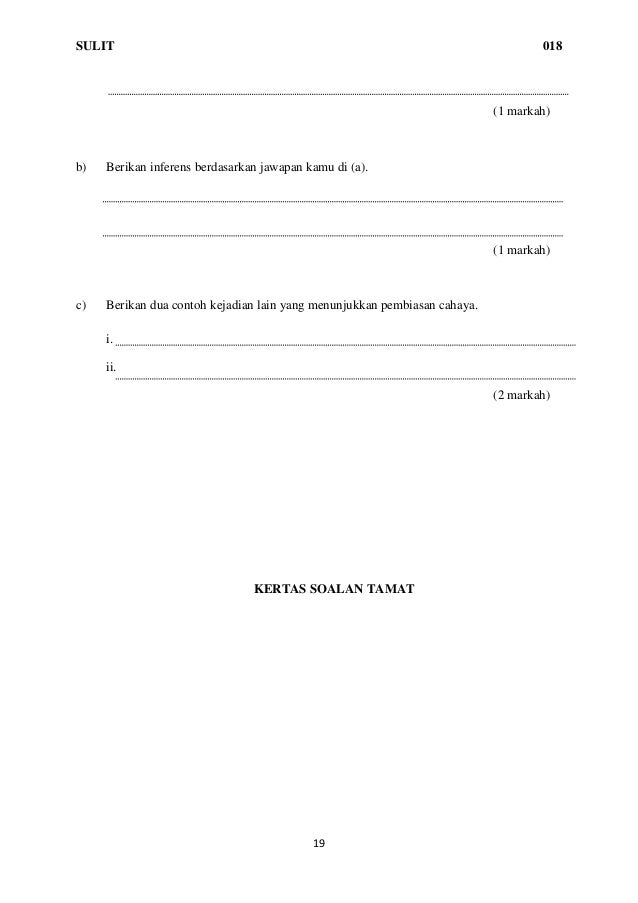 SULIT 018

(1 markah)

b) Berikan inferens berdasarkan jawapan kamu di (a).

(1 markah)

c) Berikan dua contoh kejadian lain yang menunjukkan pembiasan cahaya.

i.

ii.

(2 markah)

KERTAS SOALAN TAMAT

19